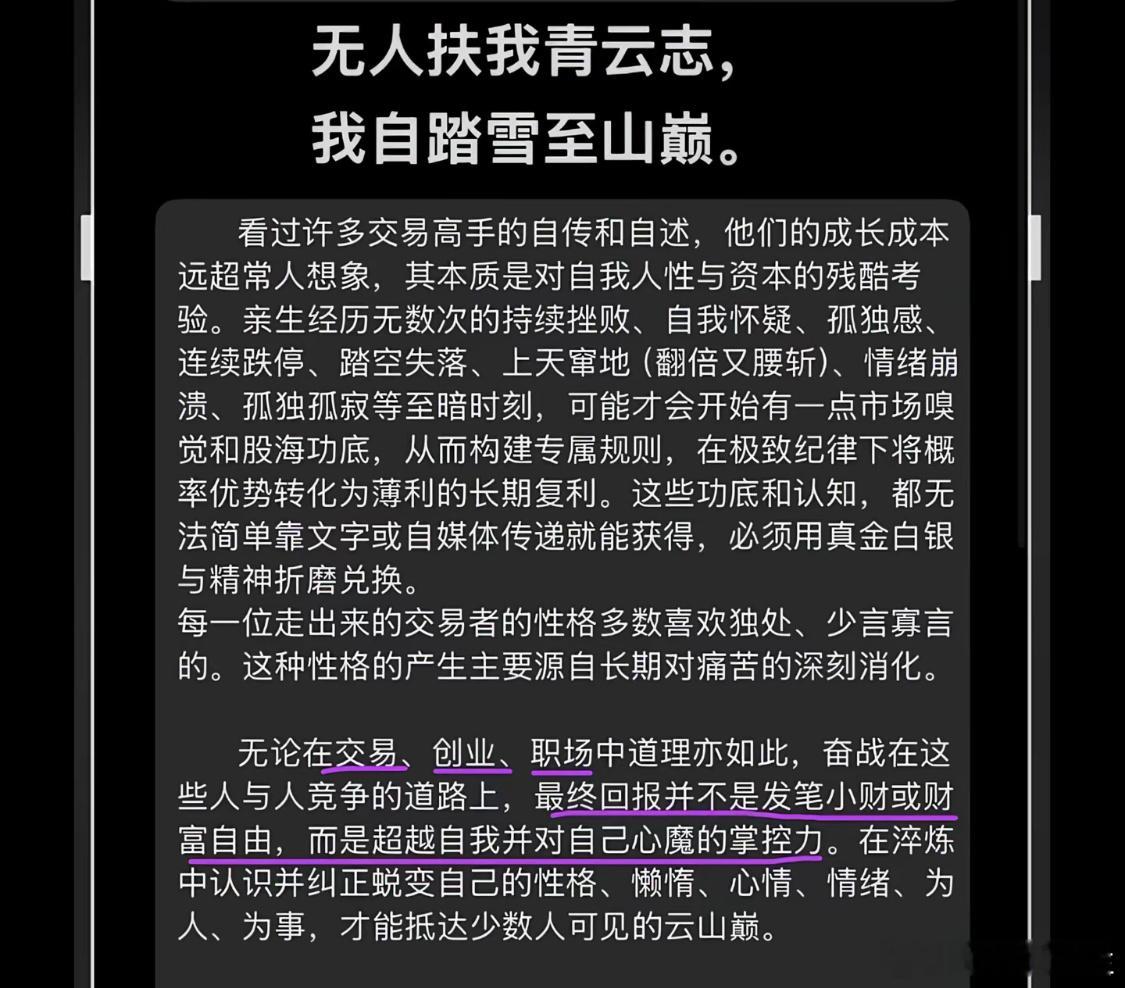 无人扶我青云志，
我自踏雪至山巅。

看过许多交易高手的自传和自述，他们的成长成本远超常人想象，其本质是对自我人性与资本的残酷考验。亲生经历无数次的持续挫败、自我怀疑、孤独感、连续跌停、踏空失落、上天窜地（翻倍又腰斩）、情绪崩溃、孤独孤寂等至暗时刻，可能才会开始有一点市场嗅觉和股海功底，从而构建专属规则，在极致纪律下将概率优势转化为薄利的长期复利。这些功底和认知，都无法简单靠文字或自媒体传递就能获得，必须用真金白银与精神折磨兑换。
每一位走出来的交易者的性格多数喜欢独处、少言寡言的。这种性格的产生主要源自长期对痛苦的深刻消化。

无论在交易、创业、职场中道理亦如此，奋战在这些人与人竞争的道路上，最终回报并不是发笔小财或财富自由，而是超越自我并对自己心魔的掌控力。在淬炼中认识并纠正蜕变自己的性格、懒惰、心情、情绪、为人、为事，才能抵达少数人可见的云山巅。